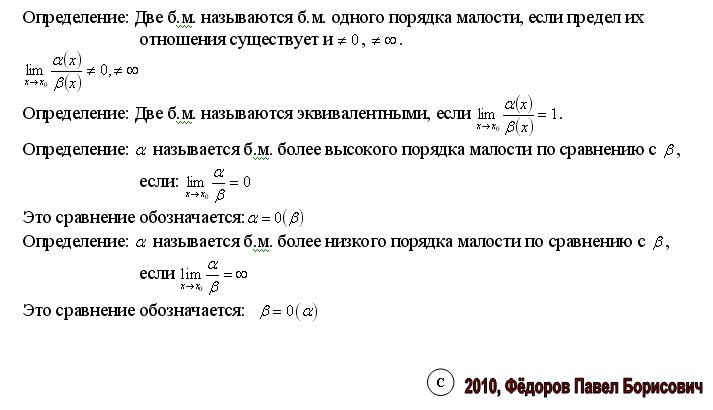 Определение: Две б.м. называются б.м. одного порядка малости, если предел их отношения существует и $\neq 0$, $\neq \infty$.

$\lim_{x \to x_0} \frac{\alpha(x)}{\beta(x)} \neq 0, \neq \infty$

Определение: Две б.м. называются эквивалентными, если $\lim_{x \to x_0} \frac{\alpha(x)}{\beta(x)} = 1$.

Определение: $\alpha$ называется б.м. более высокого порядка малости по сравнению с $\beta$, если: $\lim_{x \to x_0} \frac{\alpha}{\beta} = 0$

Это сравнение обозначается: $\alpha = 0(\beta)$

Определение: $\alpha$ называется б.м. более низкого порядка малости по сравнению с $\beta$, если $\lim_{x \to x_0} \frac{\alpha}{\beta} = \infty$

Это сравнение обозначается: $\beta = 0(\alpha)$

c 2010, Фёдоров Павел Борисович